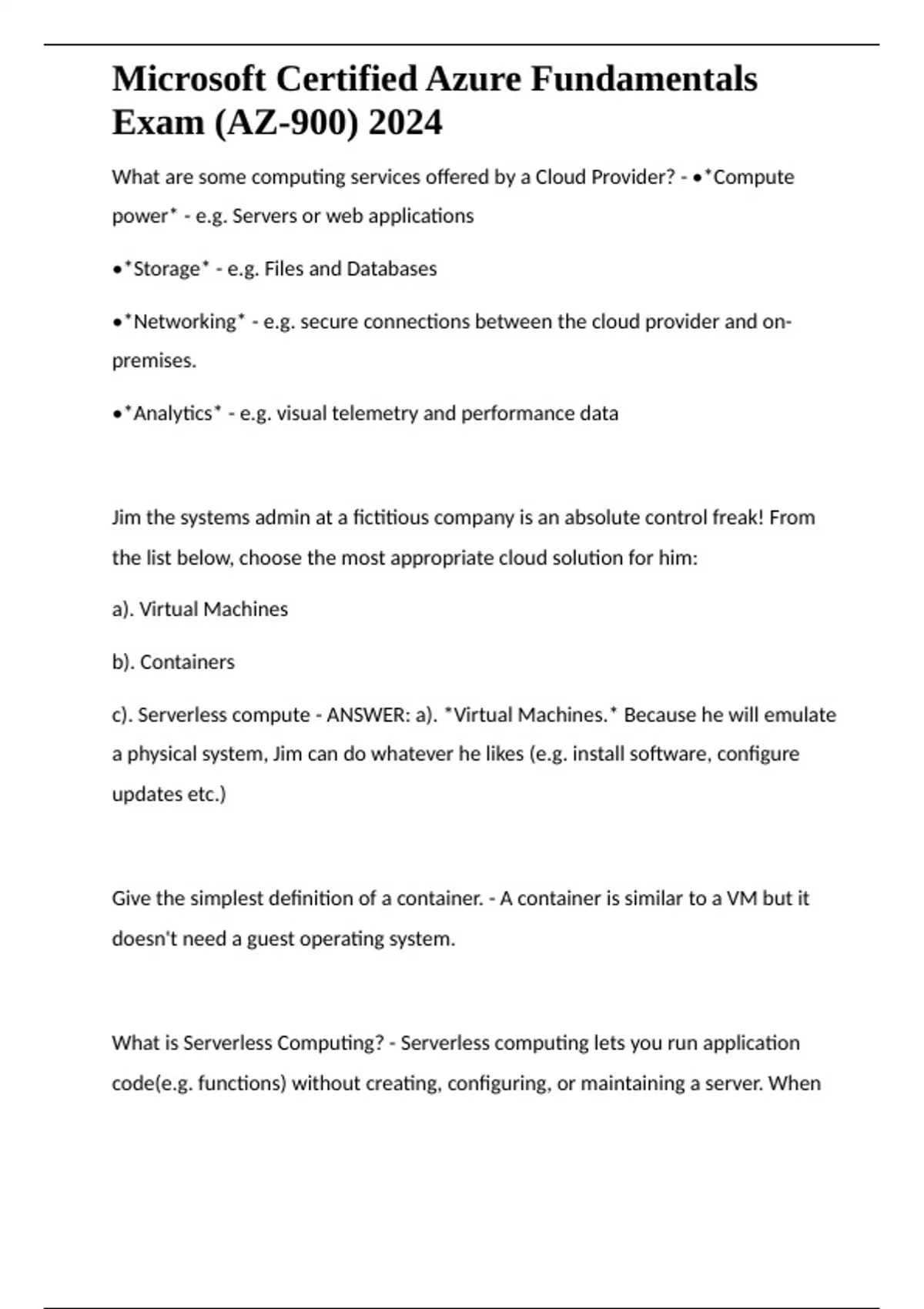 Microsoft Certified Azure Fundamentals Exam (AZ-900) 2024

What are some computing services offered by a Cloud Provider? - •*Compute power* - e.g. Servers or web applications

•*Storage* - e.g. Files and Databases

•*Networking* - e.g. secure connections between the cloud provider and on-premises.

•*Analytics* - e.g. visual telemetry and performance data

Jim the systems admin at a fictitious company is an absolute control freak! From the list below, choose the most appropriate cloud solution for him:

a). Virtual Machines

b). Containers

c). Serverless compute - ANSWER: a). *Virtual Machines.* Because he will emulate a physical system, Jim can do whatever he likes (e.g. install software, configure updates etc.)

Give the simplest definition of a container. - A container is similar to a VM but it doesn't need a guest operating system.

What is Serverless Computing? - Serverless computing lets you run application code(e.g. functions) without creating, configuring, or maintaining a server. When